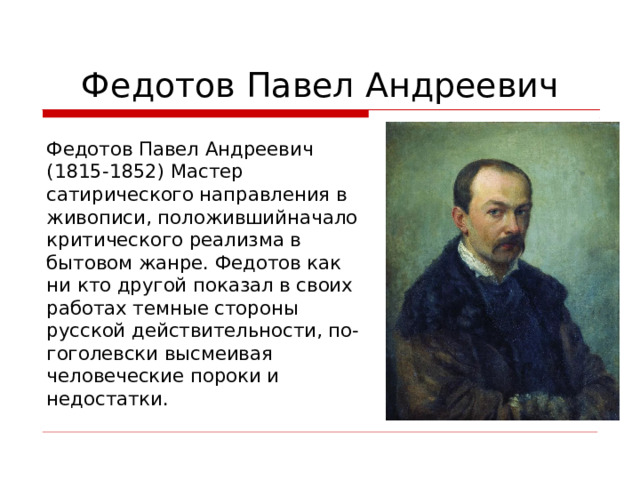 Федотов Павел Андреевич

Федотов Павел Андреевич (1815-1852) Мастер сатирического направления в живописи, положившийначало критического реализма в бытовом жанре. Федотов как ни кто другой показал в своих работах темные стороны русской действительности, по-гоголевски высмеивая человеческие пороки и недостатки.